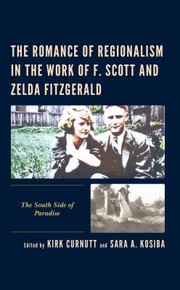 THE ROMANCE OF REGIONALISM IN THE WORK OF F. SCOTT AND ZELDA FITZGERALD

The South Side of Paradise

Edited by KIRK CURNUTT and SARA A. KOSIBA